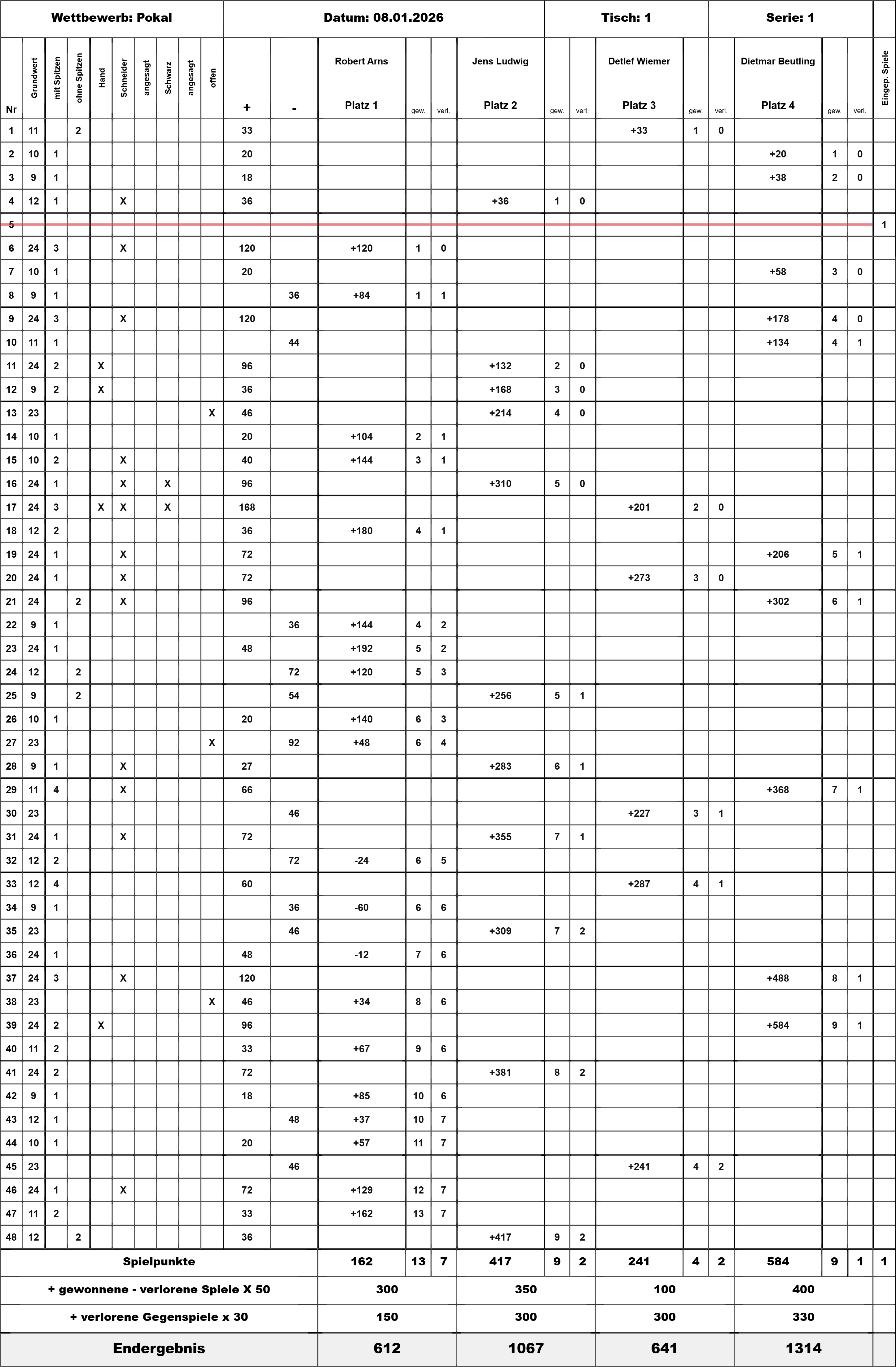 Wettbewerb: Pokal Datum: 08.01.2026 Tisch: 1 Serie: 1

| Nr | Grundwert | mit Spitzen | ohne Spitzen | Hand | Schneider | angesagt | Schwarz | angesagt | offen | + | - | Robert Arns Platz 1 | gew. | verl. | Jens Ludwig Platz 2 | gew. | verl. | Detlef Wiemer Platz 3 | gew. | verl. | Dietmar Beutling Platz 4 | gew. | verl. | Eingep. Spiele |
|---|---|---|---|---|---|---|---|---|---|---|---|---|---|---|---|---|---|---|---|---|---|---|---|---|
| 1 | 11 | | 2 | | | | | | | 33 | | | | | | | | +33 | 1 | 0 | | | | |
| 2 | 10 | 1 | | | | | | | | 20 | | | | | | | | | | | +20 | 1 | 0 | |
| 3 | 9 | 1 | | | | | | | | 18 | | | | | | | | | | | +38 | 2 | 0 | |
| 4 | 12 | 1 | | | X | | | | | 36 | | | | | +36 | 1 | 0 | | | | | | | |
| 5 | | | | | | | | | | | | | | | | | | | | | | | | 1 |
| 6 | 24 | 3 | | | X | | | | | 120 | | +120 | 1 | 0 | | | | | | | | | | |
| 7 | 10 | 1 | | | | | | | | 20 | | | | | | | | | | | +58 | 3 | 0 | |
| 8 | 9 | 1 | | | | | | | | | 36 | +84 | 1 | 1 | | | | | | | | | | |
| 9 | 24 | 3 | | | X | | | | | 120 | | | | | | | | | | | +178 | 4 | 0 | |
| 10 | 11 | 1 | | | | | | | | | 44 | | | | | | | | | | +134 | 4 | 1 | |
| 11 | 24 | 2 | | X | | | | | | 96 | | | | | +132 | 2 | 0 | | | | | | | |
| 12 | 9 | 2 | | X | | | | | | 36 | | | | | +168 | 3 | 0 | | | | | | | |
| 13 | 23 | | | | | | | | X | 46 | | | | | +214 | 4 | 0 | | | | | | | |
| 14 | 10 | 1 | | | | | | | | 20 | | +104 | 2 | 1 | | | | | | | | | | |
| 15 | 10 | 2 | | | X | | | | | 40 | | +144 | 3 | 1 | | | | | | | | | | |
| 16 | 24 | 1 | | | X | | X | | | 96 | | | | | +310 | 5 | 0 | | | | | | | |
| 17 | 24 | 3 | | X | X | | X | | | 168 | | | | | | | | +201 | 2 | 0 | | | | |
| 18 | 12 | 2 | | | | | | | | 36 | | +180 | 4 | 1 | | | | | | | | | | |
| 19 | 24 | 1 | | | X | | | | | 72 | | | | | | | | | | | +206 | 5 | 1 | |
| 20 | 24 | 1 | | | X | | | | | 72 | | | | | | | | +273 | 3 | 0 | | | | |
| 21 | 24 | | 2 | | X | | | | | 96 | | | | | | | | | | | +302 | 6 | 1 | |
| 22 | 9 | 1 | | | | | | | | | 36 | +144 | 4 | 2 | | | | | | | | | | |
| 23 | 24 | 1 | | | | | | | | 48 | | +192 | 5 | 2 | | | | | | | | | | |
| 24 | 12 | | 2 | | | | | | | | 72 | +120 | 5 | 3 | | | | | | | | | | |
| 25 | 9 | | 2 | | | | | | | | 54 | | | | +256 | 5 | 1 | | | | | | | |
| 26 | 10 | 1 | | | | | | | | 20 | | +140 | 6 | 3 | | | | | | | | | | |
| 27 | 23 | | | | | | | | X | | 92 | +48 | 6 | 4 | | | | | | | | | | |
| 28 | 9 | 1 | | | X | | | | | 27 | | | | | +283 | 6 | 1 | | | | | | | |
| 29 | 11 | 4 | | | X | | | | | 66 | | | | | | | | | | | +368 | 7 | 1 | |
| 30 | 23 | | | | | | | | | | 46 | | | | | | | +227 | 3 | 1 | | | | |
| 31 | 24 | 1 | | | X | | | | | 72 | | | | | +355 | 7 | 1 | | | | | | | |
| 32 | 12 | 2 | | | | | | | | | 72 | -24 | 6 | 5 | | | | | | | | | | |
| 33 | 12 | 4 | | | | | | | | 60 | | | | | | | | +287 | 4 | 1 | | | | |
| 34 | 9 | 1 | | | | | | | | | 36 | -60 | 6 | 6 | | | | | | | | | | |
| 35 | 23 | | | | | | | | | | 46 | | | | +309 | 7 | 2 | | | | | | | |
| 36 | 24 | 1 | | | | | | | | 48 | | -12 | 7 | 6 | | | | | | | | | | |
| 37 | 24 | 3 | | | X | | | | | 120 | | | | | | | | | | | +488 | 8 | 1 | |
| 38 | 23 | | | | | | | | X | 46 | | +34 | 8 | 6 | | | | | | | | | | |
| 39 | 24 | 2 | | X | | | | | | 96 | | | | | | | | | | | +584 | 9 | 1 | |
| 40 | 11 | 2 | | | | | | | | 33 | | +67 | 9 | 6 | | | | | | | | | | |
| 41 | 24 | 2 | | | | | | | | 72 | | | | | +381 | 8 | 2 | | | | | | | |
| 42 | 9 | 1 | | | | | | | | 18 | | +85 | 10 | 6 | | | | | | | | | | |
| 43 | 12 | 1 | | | | | | | | | 48 | +37 | 10 | 7 | | | | | | | | | | |
| 44 | 10 | 1 | | | | | | | | 20 | | +57 | 11 | 7 | | | | | | | | | | |
| 45 | 23 | | | | | | | | | | 46 | | | | | | | +241 | 4 | 2 | | | | |
| 46 | 24 | 1 | | | X | | | | | 72 | | +129 | 12 | 7 | | | | | | | | | | |
| 47 | 11 | 2 | | | | | | | | 33 | | +162 | 13 | 7 | | | | | | | | | | |
| 48 | 12 | | 2 | | | | | | | 36 | | | | | +417 | 9 | 2 | | | | | | | |
| Spielpunkte | | | | | | | | | | | | 162 | 13 | 7 | 417 | 9 | 2 | 241 | 4 | 2 | 584 | 9 | 1 | 1 |
| + gewonnene - verlorene Spiele X 50 | | | | | | | | | | | | 300 | | | 350 | | | 100 | | | 400 | | | |
| + verlorene Gegenspiele x 30 | | | | | | | | | | | | 150 | | | 300 | | | 300 | | | 330 | | | |
| Endergebnis | | | | | | | | | | | | 612 | | | 1067 | | | 641 | | | 1314 | | | |